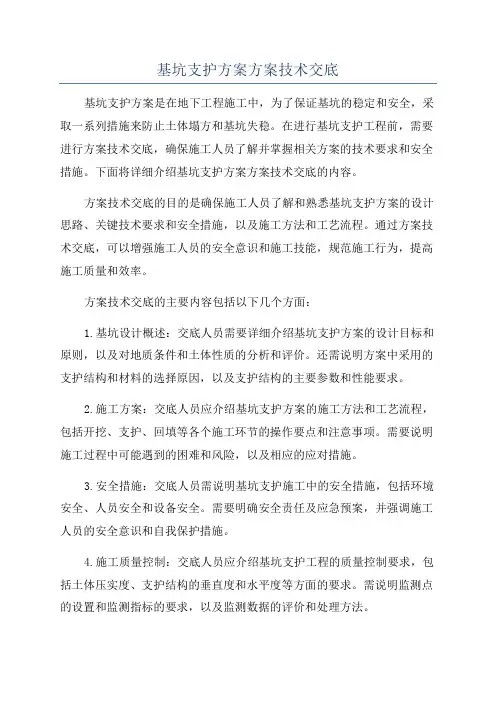 基坑支护方案方案技术交底

基坑支护方案是在地下工程施工中，为了保证基坑的稳定和安全，采取一系列措施来防止土体塌方和基坑失稳。在进行基坑支护工程前，需要进行方案技术交底，确保施工人员了解并掌握相关方案的技术要求和安全措施。下面将详细介绍基坑支护方案方案技术交底的内容。

方案技术交底的目的是确保施工人员了解和熟悉基坑支护方案的设计思路、关键技术要求和安全措施，以及施工方法和工艺流程。通过方案技术交底，可以增强施工人员的安全意识和施工技能，规范施工行为，提高施工质量和效率。

方案技术交底的主要内容包括以下几个方面：

1.基坑设计概述：交底人员需要详细介绍基坑支护方案的设计目标和原则，以及对地质条件和土体性质的分析和评价。还需说明方案中采用的支护结构和材料的选择原因，以及支护结构的主要参数和性能要求。

2.施工方案：交底人员应介绍基坑支护方案的施工方法和工艺流程，包括开挖、支护、回填等各个施工环节的操作要点和注意事项。需要说明施工过程中可能遇到的困难和风险，以及相应的应对措施。

3.安全措施：交底人员需说明基坑支护施工中的安全措施，包括环境安全、人员安全和设备安全。需要明确安全责任及应急预案，并强调施工人员的安全意识和自我保护措施。

4.施工质量控制：交底人员应介绍基坑支护工程的质量控制要求，包括土体压实度、支护结构的垂直度和水平度等方面的要求。需说明监测点的设置和监测指标的要求，以及监测数据的评价和处理方法。